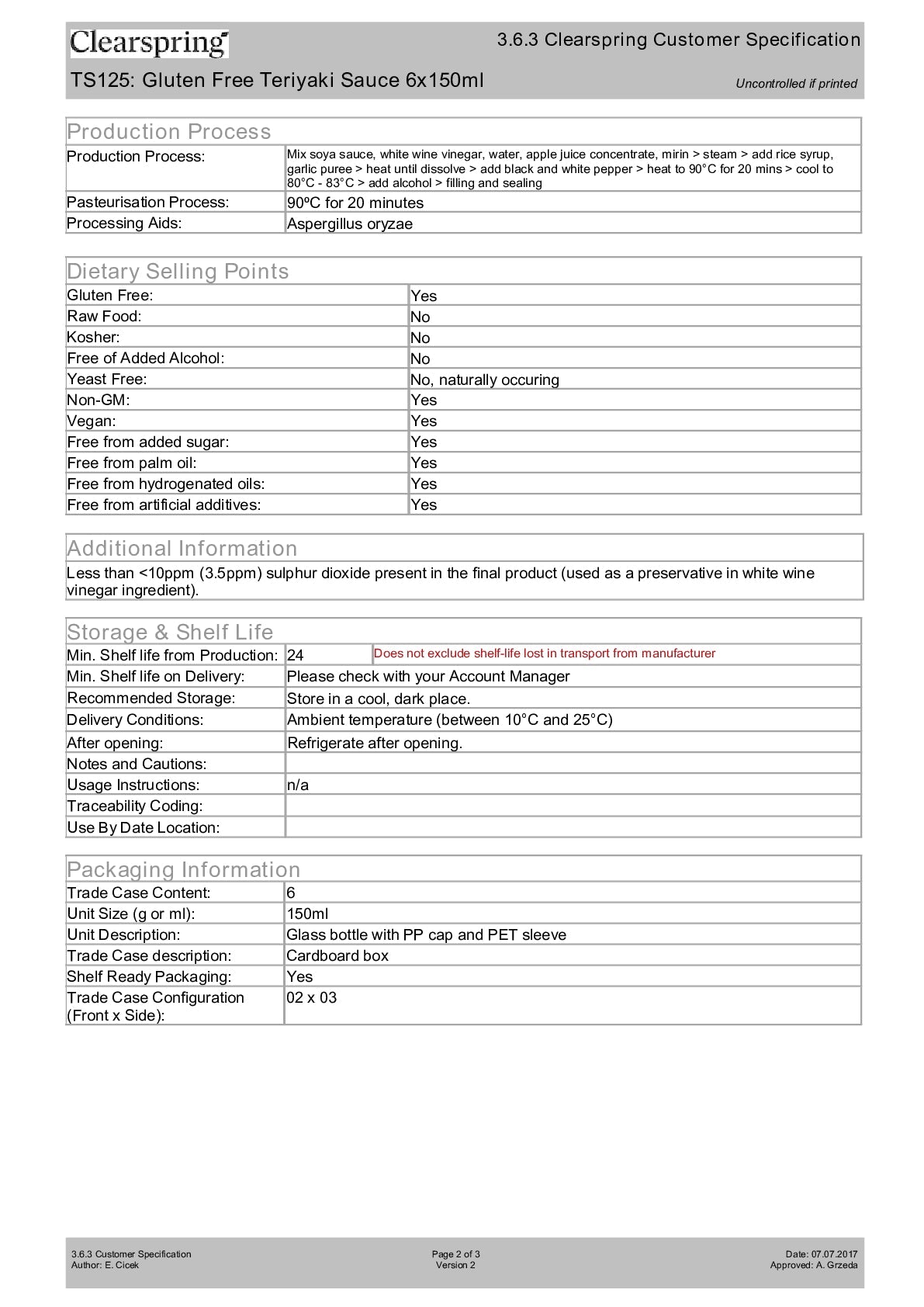 Clearspring

3.6.3 Clearspring Customer Specification

TS125: Gluten Free Teriyaki Sauce 6x150ml

Uncontrolled if printed

Production Process

| | |
|---|---|
| Production Process: | Mix soya sauce, white wine vinegar, water, apple juice concentrate, mirin > steam > add rice syrup, garlic puree > heat until dissolve > add black and white pepper > heat to 90°C for 20 mins > cool to 80°C - 83°C > add alcohol > filling and sealing |
| Pasteurisation Process: | 90ºC for 20 minutes |
| Processing Aids: | Aspergillus oryzae |

Dietary Selling Points

| | |
|---|---|
| Gluten Free: | Yes |
| Raw Food: | No |
| Kosher: | No |
| Free of Added Alcohol: | No |
| Yeast Free: | No, naturally occuring |
| Non-GM: | Yes |
| Vegan: | Yes |
| Free from added sugar: | Yes |
| Free from palm oil: | Yes |
| Free from hydrogenated oils: | Yes |
| Free from artificial additives: | Yes |

Additional Information

Less than <10ppm (3.5ppm) sulphur dioxide present in the final product (used as a preservative in white wine vinegar ingredient).

Storage & Shelf Life

| | | |
|---|---|---|
| Min. Shelf life from Production: | 24 | Does not exclude shelf-life lost in transport from manufacturer |
| Min. Shelf life on Delivery: | Please check with your Account Manager | |
| Recommended Storage: | Store in a cool, dark place. | |
| Delivery Conditions: | Ambient temperature (between 10°C and 25°C) | |
| After opening: | Refrigerate after opening. | |
| Notes and Cautions: | | |
| Usage Instructions: | n/a | |
| Traceability Coding: | | |
| Use By Date Location: | | |

Packaging Information

| | |
|---|---|
| Trade Case Content: | 6 |
| Unit Size (g or ml): | 150ml |
| Unit Description: | Glass bottle with PP cap and PET sleeve |
| Trade Case description: | Cardboard box |
| Shelf Ready Packaging: | Yes |
| Trade Case Configuration (Front x Side): | 02 x 03 |

3.6.3 Customer Specification
Author: E. Cicek

Page 2 of 3
Version 2

Date: 07.07.2017
Approved: A. Grzeda